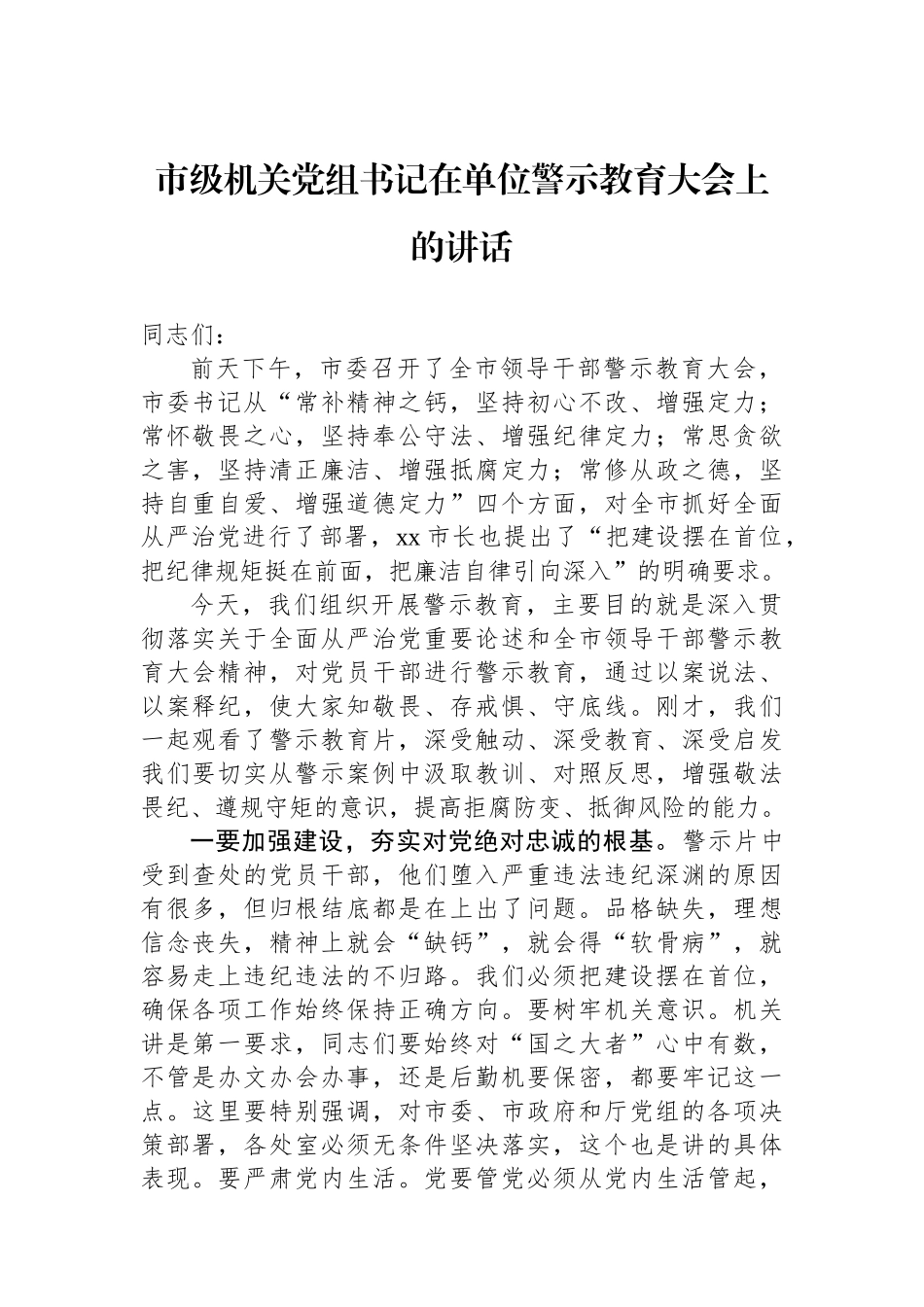 市级机关党组书记在单位警示教育大会上的讲话

同志们：

前天下午，市委召开了全市领导干部警示教育大会，市委书记从“常补精神之钙，坚持初心不改、增强定力；常怀敬畏之心，坚持奉公守法、增强纪律定力；常思贪欲之害，坚持清正廉洁、增强抵腐定力；常修从政之德，坚持自重自爱、增强道德定力”四个方面，对全市抓好全面从严治党进行了部署，xx 市长也提出了“把建设摆在首位，把纪律规矩挺在前面，把廉洁自律引向深入”的明确要求。

今天，我们组织开展警示教育，主要目的就是深入贯彻落实关于全面从严治党重要论述和全市领导干部警示教育大会精神，对党员干部进行警示教育，通过以案说法、以案释纪，使大家知敬畏、存戒惧、守底线。刚才，我们一起观看了警示教育片，深受触动、深受教育、深受启发我们要切实从警示案例中汲取教训、对照反思，增强敬法畏纪、遵规守矩的意识，提高拒腐防变、抵御风险的能力。

一要加强建设，夯实对党绝对忠诚的根基。警示片中受到查处的党员干部，他们堕入严重违法违纪深渊的原因有很多，但归根结底都是在上出了问题。品格缺失，理想信念丧失，精神上就会“缺钙”，就会得“软骨病”，就容易走上违纪违法的不归路。我们必须把建设摆在首位，确保各项工作始终保持正确方向。要树牢机关意识。机关讲是第一要求，同志们要始终对“国之大者”心中有数，不管是办文办会办事，还是后勤机要保密，都要牢记这一点。这里要特别强调，对市委、市政府和厅党组的各项决策部署，各处室必须无条件坚决落实，这个也是讲的具体表现。要严肃党内生活。党要管党必须从党内生活管起，